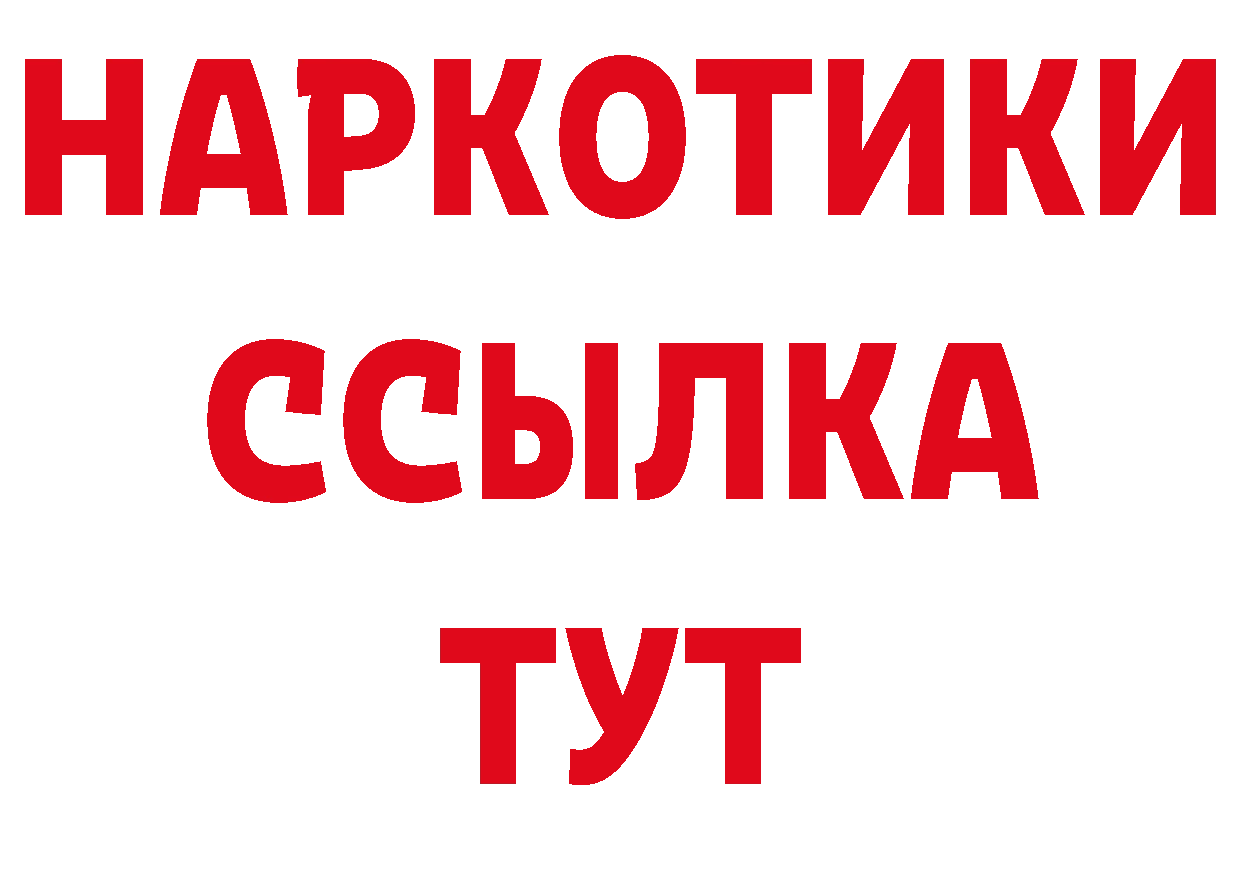 НАРКОТИКИ ССЫЛКА ТУТ